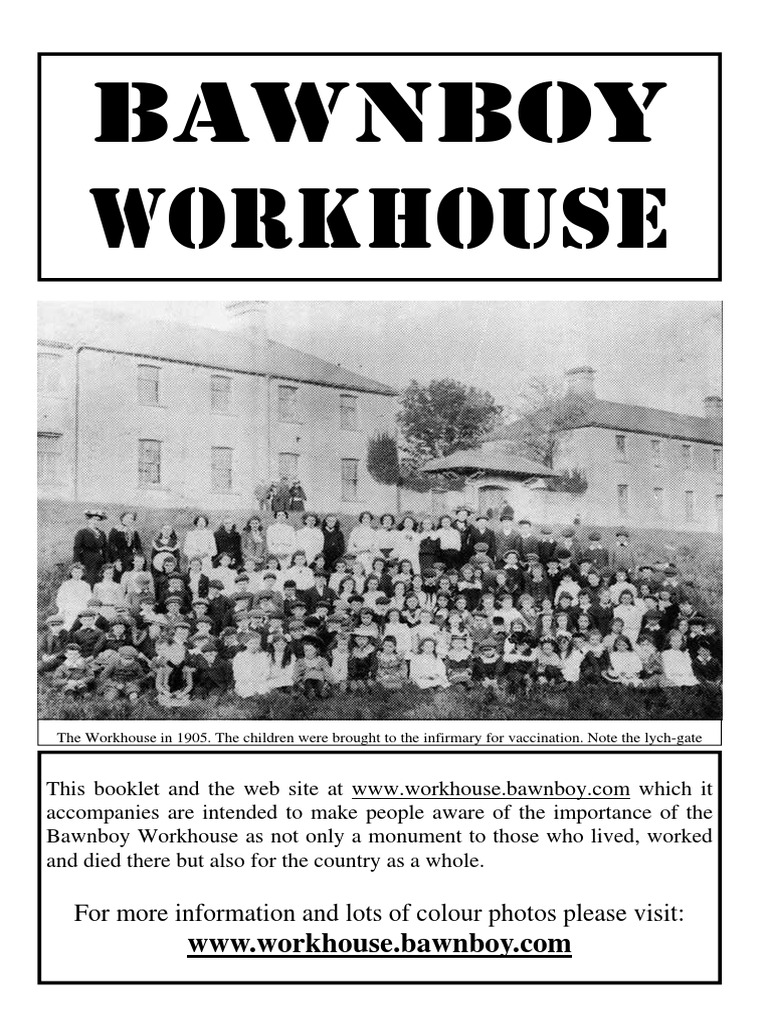 BAWNBOY WORKHOUSE

The Workhouse in 1905. The children were brought to the infirmary for vaccination. Note the lych-gate

This booklet and the web site at www.workhouse.bawnboy.com which it accompanies are intended to make people aware of the importance of the Bawnboy Workhouse as not only a monument to those who lived, worked and died there but also for the country as a whole.

For more information and lots of colour photos please visit:
www.workhouse.bawnboy.com